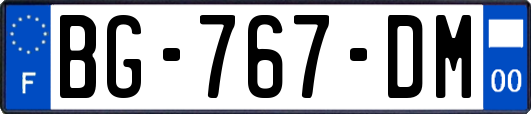 F

BG-767-DM

00